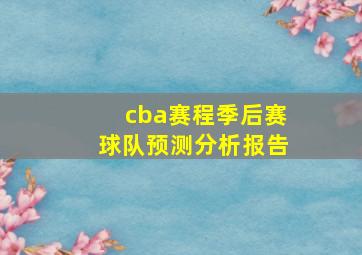 cba赛程季后赛
球队预测分析报告